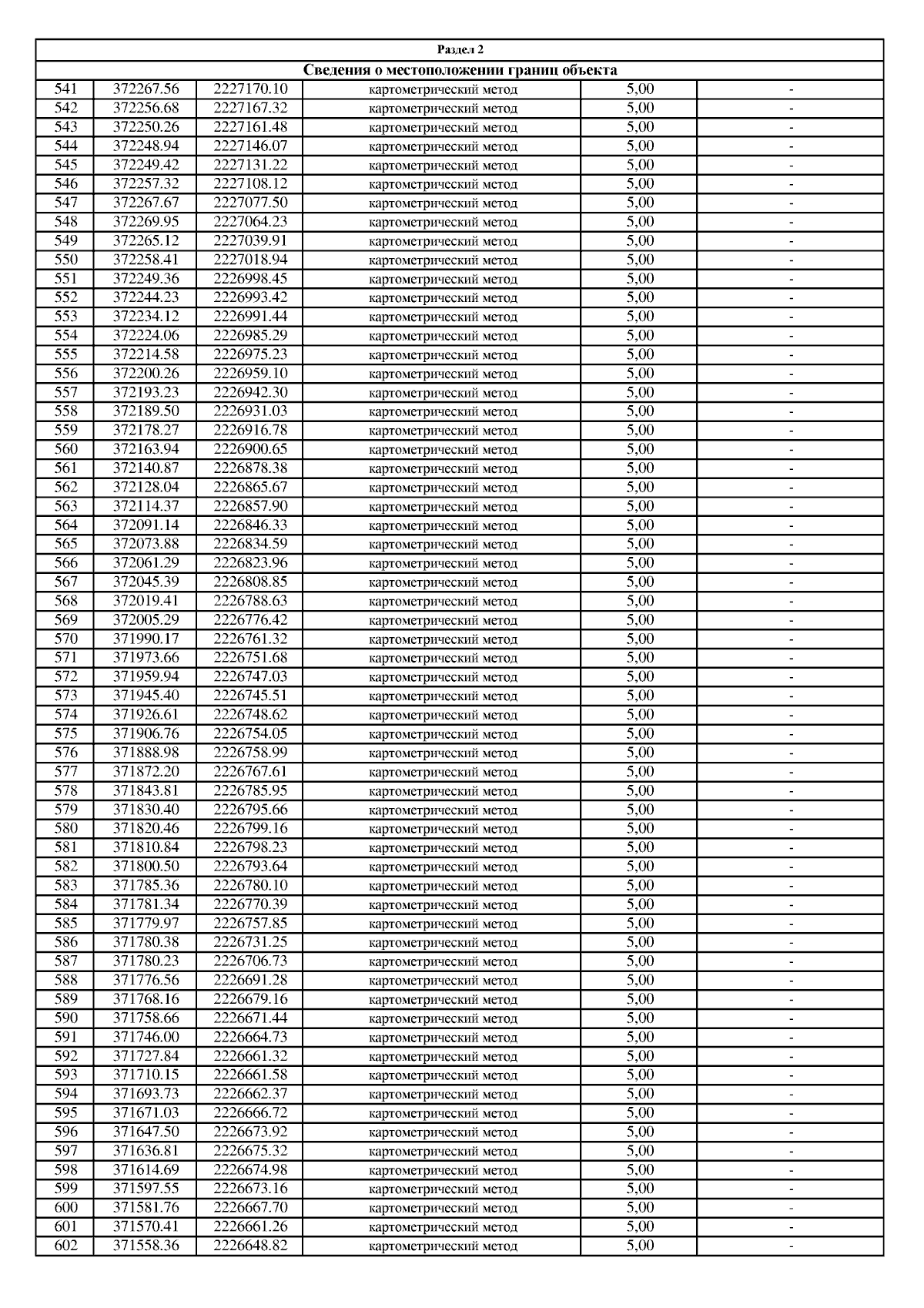 Раздел 2

Сведения о местоположении границ объекта

| | | | | | |
|---|---|---|---|---|---|
| 541 | 372267.56 | 2227170.10 | картометрический метод | 5,00 | - |
| 542 | 372256.68 | 2227167.32 | картометрический метод | 5,00 | - |
| 543 | 372250.26 | 2227161.48 | картометрический метод | 5,00 | - |
| 544 | 372248.94 | 2227146.07 | картометрический метод | 5,00 | - |
| 545 | 372249.42 | 2227131.22 | картометрический метод | 5,00 | - |
| 546 | 372257.32 | 2227108.12 | картометрический метод | 5,00 | - |
| 547 | 372267.67 | 2227077.50 | картометрический метод | 5,00 | - |
| 548 | 372269.95 | 2227064.23 | картометрический метод | 5,00 | - |
| 549 | 372265.12 | 2227039.91 | картометрический метод | 5,00 | - |
| 550 | 372258.41 | 2227018.94 | картометрический метод | 5,00 | - |
| 551 | 372249.36 | 2226998.45 | картометрический метод | 5,00 | - |
| 552 | 372244.23 | 2226993.42 | картометрический метод | 5,00 | - |
| 553 | 372234.12 | 2226991.44 | картометрический метод | 5,00 | - |
| 554 | 372224.06 | 2226985.29 | картометрический метод | 5,00 | - |
| 555 | 372214.58 | 2226975.23 | картометрический метод | 5,00 | - |
| 556 | 372200.26 | 2226959.10 | картометрический метод | 5,00 | - |
| 557 | 372193.23 | 2226942.30 | картометрический метод | 5,00 | - |
| 558 | 372189.50 | 2226931.03 | картометрический метод | 5,00 | - |
| 559 | 372178.27 | 2226916.78 | картометрический метод | 5,00 | - |
| 560 | 372163.94 | 2226900.65 | картометрический метод | 5,00 | - |
| 561 | 372140.87 | 2226878.38 | картометрический метод | 5,00 | - |
| 562 | 372128.04 | 2226865.67 | картометрический метод | 5,00 | - |
| 563 | 372114.37 | 2226857.90 | картометрический метод | 5,00 | - |
| 564 | 372091.14 | 2226846.33 | картометрический метод | 5,00 | - |
| 565 | 372073.88 | 2226834.59 | картометрический метод | 5,00 | - |
| 566 | 372061.29 | 2226823.96 | картометрический метод | 5,00 | - |
| 567 | 372045.39 | 2226808.85 | картометрический метод | 5,00 | - |
| 568 | 372019.41 | 2226788.63 | картометрический метод | 5,00 | - |
| 569 | 372005.29 | 2226776.42 | картометрический метод | 5,00 | - |
| 570 | 371990.17 | 2226761.32 | картометрический метод | 5,00 | - |
| 571 | 371973.66 | 2226751.68 | картометрический метод | 5,00 | - |
| 572 | 371959.94 | 2226747.03 | картометрический метод | 5,00 | - |
| 573 | 371945.40 | 2226745.51 | картометрический метод | 5,00 | - |
| 574 | 371926.61 | 2226748.62 | картометрический метод | 5,00 | - |
| 575 | 371906.76 | 2226754.05 | картометрический метод | 5,00 | - |
| 576 | 371888.98 | 2226758.99 | картометрический метод | 5,00 | - |
| 577 | 371872.20 | 2226767.61 | картометрический метод | 5,00 | - |
| 578 | 371843.81 | 2226785.95 | картометрический метод | 5,00 | - |
| 579 | 371830.40 | 2226795.66 | картометрический метод | 5,00 | - |
| 580 | 371820.46 | 2226799.16 | картометрический метод | 5,00 | - |
| 581 | 371810.84 | 2226798.23 | картометрический метод | 5,00 | - |
| 582 | 371800.50 | 2226793.64 | картометрический метод | 5,00 | - |
| 583 | 371785.36 | 2226780.10 | картометрический метод | 5,00 | - |
| 584 | 371781.34 | 2226770.39 | картометрический метод | 5,00 | - |
| 585 | 371779.97 | 2226757.85 | картометрический метод | 5,00 | - |
| 586 | 371780.38 | 2226731.25 | картометрический метод | 5,00 | - |
| 587 | 371780.23 | 2226706.73 | картометрический метод | 5,00 | - |
| 588 | 371776.56 | 2226691.28 | картометрический метод | 5,00 | - |
| 589 | 371768.16 | 2226679.16 | картометрический метод | 5,00 | - |
| 590 | 371758.66 | 2226671.44 | картометрический метод | 5,00 | - |
| 591 | 371746.00 | 2226664.73 | картометрический метод | 5,00 | - |
| 592 | 371727.84 | 2226661.32 | картометрический метод | 5,00 | - |
| 593 | 371710.15 | 2226661.58 | картометрический метод | 5,00 | - |
| 594 | 371693.73 | 2226662.37 | картометрический метод | 5,00 | - |
| 595 | 371671.03 | 2226666.72 | картометрический метод | 5,00 | - |
| 596 | 371647.50 | 2226673.92 | картометрический метод | 5,00 | - |
| 597 | 371636.81 | 2226675.32 | картометрический метод | 5,00 | - |
| 598 | 371614.69 | 2226674.98 | картометрический метод | 5,00 | - |
| 599 | 371597.55 | 2226673.16 | картометрический метод | 5,00 | - |
| 600 | 371581.76 | 2226667.70 | картометрический метод | 5,00 | - |
| 601 | 371570.41 | 2226661.26 | картометрический метод | 5,00 | - |
| 602 | 371558.36 | 2226648.82 | картометрический метод | 5,00 | - |